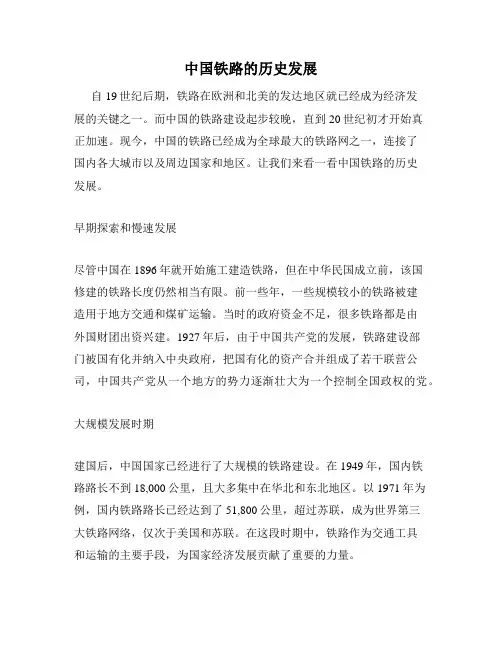 中国铁路的历史发展

自 19 世纪后期，铁路在欧洲和北美的发达地区就已经成为经济发展的关键之一。而中国的铁路建设起步较晚，直到 20 世纪初才开始真正加速。现今，中国的铁路已经成为全球最大的铁路网之一，连接了国内各大城市以及周边国家和地区。让我们来看一看中国铁路的历史发展。

早期探索和慢速发展

尽管中国在 1896 年就开始施工建造铁路，但在中华民国成立前，该国修建的铁路长度仍然相当有限。前一些年，一些规模较小的铁路被建造用于地方交通和煤矿运输。当时的政府资金不足，很多铁路都是由外国财团出资兴建。1927 年后，由于中国共产党的发展，铁路建设部门被国有化并纳入中央政府，把国有化的资产合并组成了若干联营公司，中国共产党从一个地方的势力逐渐壮大为一个控制全国政权的党。

大规模发展时期

建国后，中国国家已经进行了大规模的铁路建设。在 1949 年，国内铁路路长不到 18,000 公里，且大多集中在华北和东北地区。以 1971 年为例，国内铁路路长已经达到了 51,800 公里，超过苏联，成为世界第三大铁路网络，仅次于美国和苏联。在这段时期中，铁路作为交通工具和运输的主要手段，为国家经济发展贡献了重要的力量。